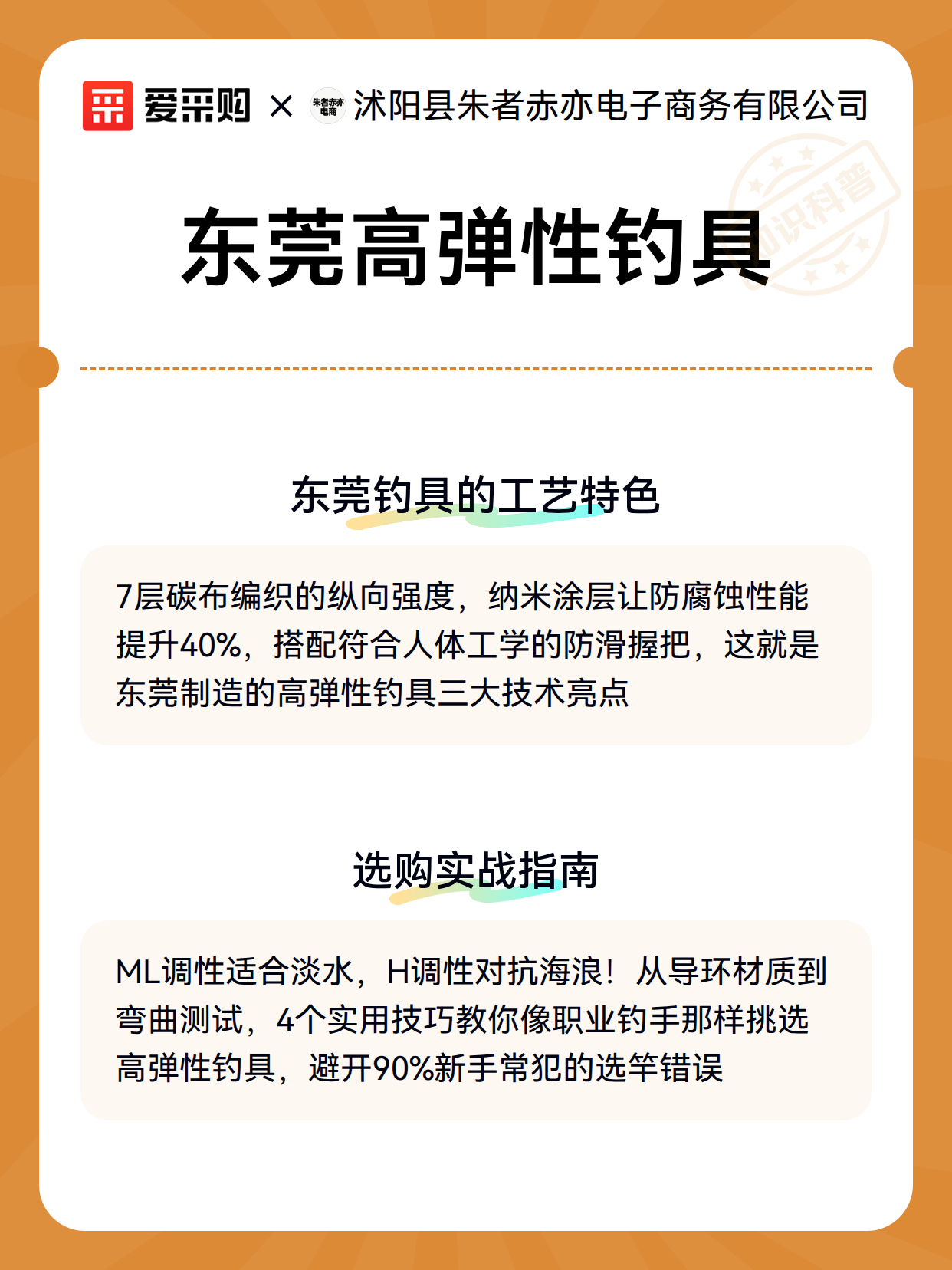 爱采购 × 朱者赤亦电商 沭阳县朱者赤亦电子商务有限公司

知识科普

东莞高弹性钓具

东莞钓具的工艺特色

7层碳布编织的纵向强度，纳米涂层让防腐蚀性能提升40%，搭配符合人体工学的防滑握把，这就是东莞制造的高弹性钓具三大技术亮点

选购实战指南

ML调性适合淡水，H调性对抗海浪！从导环材质到弯曲测试，4个实用技巧教你像职业钓手那样挑选高弹性钓具，避开90%新手常犯的选竿错误